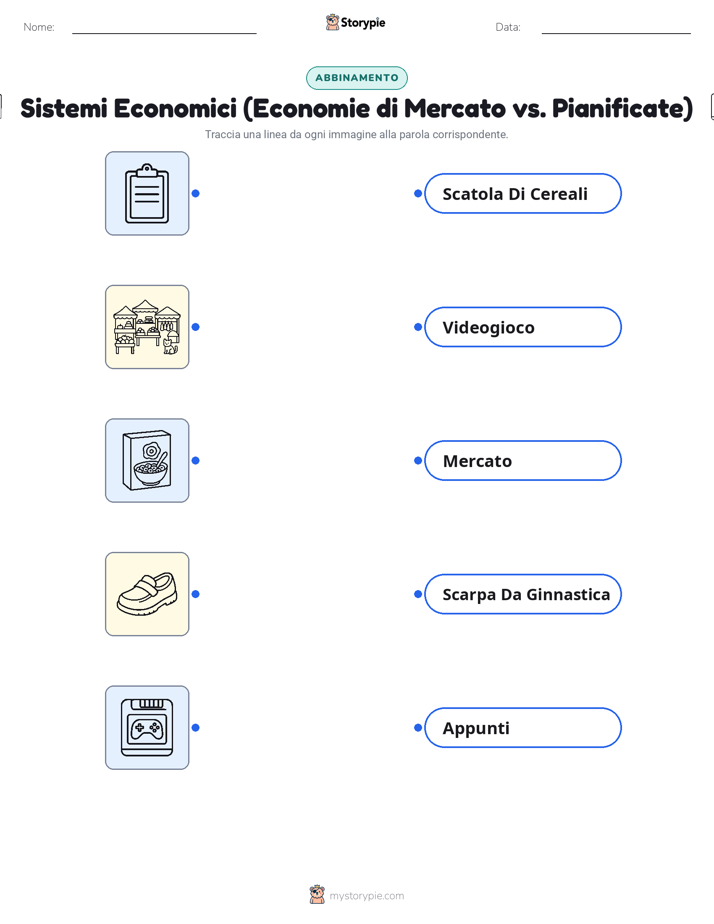 Nome: ____ Storypie Data: ____

ABBINAMENTO

Sistemi Economici (Economie di Mercato vs. Pianificate)

Traccia una linea da ogni immagine alla parola corrispondente.

Scatola Di Cereali

Videogioco

Mercato

Scarpa Da Ginnastica

Appunti

mystorypie.com